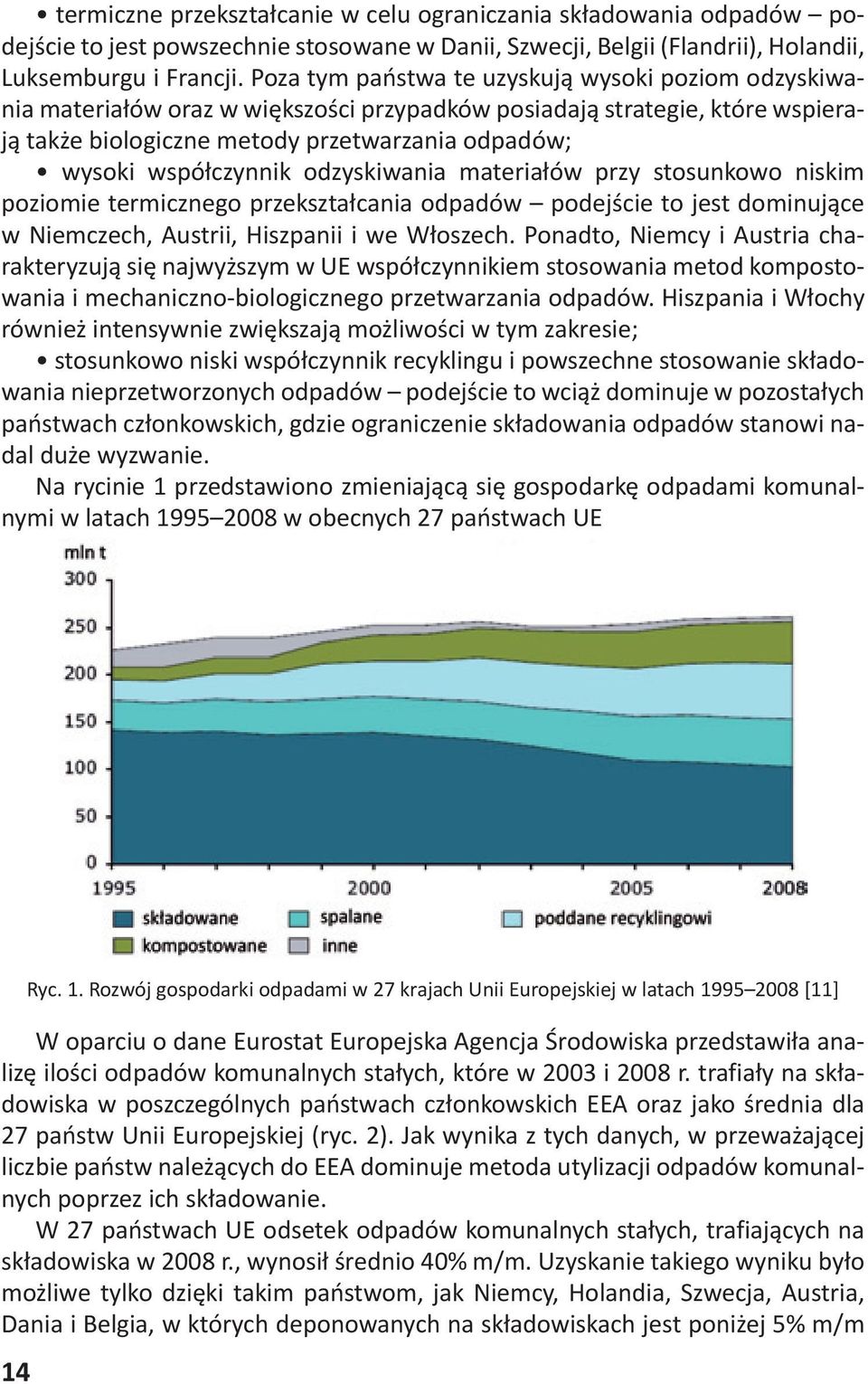 • termiczne przekształcanie w celu ograniczania składowania odpadów – podejście to jest powszechnie stosowane w Danii, Szwecji, Belgii (Flandrii), Holandii, Luksemburgu i Francji. Poza tym państwa te uzyskują wysoki poziom odzyskiwania materiałów oraz w większości przypadków posiadają strategie, które wspierają także biologiczne metody przetwarzania odpadów;
• wysoki współczynnik odzyskiwania materiałów przy stosunkowo niskim poziomie termicznego przekształcania odpadów – podejście to jest dominujące w Niemczech, Austrii, Hiszpanii i we Włoszech. Ponadto, Niemcy i Austria charakteryzują się najwyższym w UE współczynnikiem stosowania metod kompostowania i mechaniczno-biologicznego przetwarzania odpadów. Hiszpania i Włochy również intensywnie zwiększają możliwości w tym zakresie;
• stosunkowo niski współczynnik recyklingu i powszechne stosowanie składowania nieprzetworzonych odpadów – podejście to wciąż dominuje w pozostałych państwach członkowskich, gdzie ograniczenie składowania odpadów stanowi nadal duże wyzwanie.

Na rycinie 1 przedstawiono zmieniającą się gospodarkę odpadami komunalnymi w latach 1995–2008 w obecnych 27 państwach UE

mln t
300
250
200
150
100
50
0
1995
2000
2005
2008
składowane
spalane
poddane recyklingowi
kompostowane
inne

Ryc. 1. Rozwój gospodarki odpadami w 27 krajach Unii Europejskiej w latach 1995–2008 [11]

W oparciu o dane Eurostat Europejska Agencja Środowiska przedstawiła analizę ilości odpadów komunalnych stałych, które w 2003 i 2008 r. trafiały na składowiska w poszczególnych państwach członkowskich EEA oraz jako średnia dla 27 państw Unii Europejskiej (ryc. 2). Jak wynika z tych danych, w przeważającej liczbie państw należących do EEA dominuje metoda utylizacji odpadów komunalnych poprzez ich składowanie.

W 27 państwach UE odsetek odpadów komunalnych stałych, trafiających na składowiska w 2008 r., wynosił średnio 40% m/m. Uzyskanie takiego wyniku było możliwe tylko dzięki takim państwom, jak Niemcy, Holandia, Szwecja, Austria, Dania i Belgia, w których deponowanych na składowiskach jest poniżej 5% m/m

14